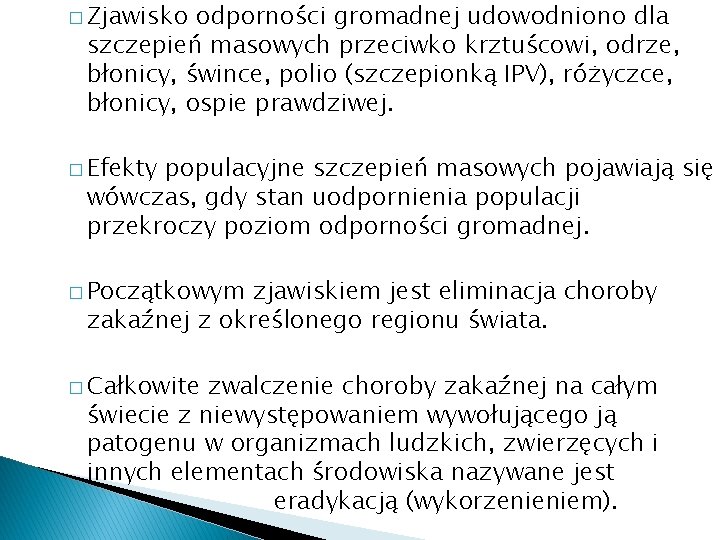 □ Zjawisko odporności gromadnej udowodniono dla szczepień masowych przeciwko krztuścowi, odrze, błonicy, śwince, polio (szczepionką IPV), różyczce, błonicy, ospie prawdziwej.

□ Efekty populacyjne szczepień masowych pojawiają się wówczas, gdy stan uodpornienia populacji przekroczy poziom odporności gromadnej.

□ Początkowym zjawiskiem jest eliminacja choroby zakaźnej z określonego regionu świata.

□ Całkowite zwalczenie choroby zakaźnej na całym świecie z niewystępowaniem wywołującego ją patogenu w organizmach ludzkich, zwierzęcych i innych elementach środowiska nazywane jest eradykacją (wykorzenieniem).